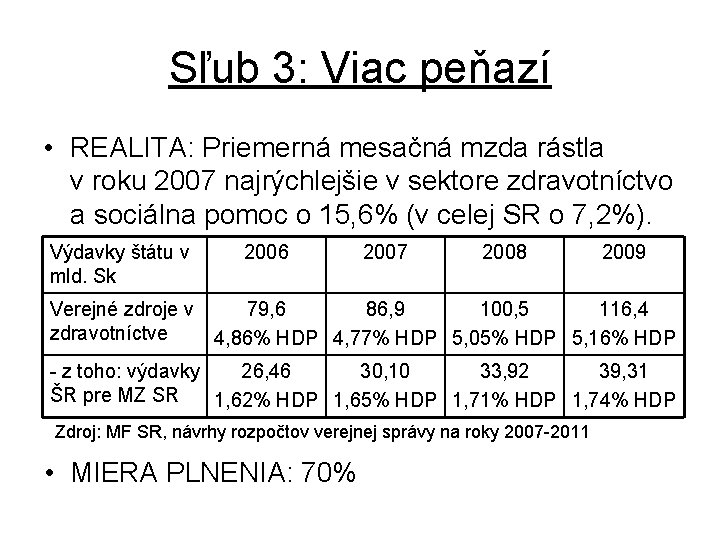 Sľub 3: Viac peňazí

• REALITA: Priemerná mesačná mzda rástla v roku 2007 najrýchlejšie v sektore zdravotníctvo a sociálna pomoc o 15,6% (v celej SR o 7,2%).

| Výdavky štátu v mld. Sk | 2006 | 2007 | 2008 | 2009 |
|---|---|---|---|---|
| Verejné zdroje v zdravotníctve | 79,6 4,86% HDP | 86,9 4,77% HDP | 100,5 5,05% HDP | 116,4 5,16% HDP |
| - z toho: výdavky ŠR pre MZ SR | 26,46 1,62% HDP | 30,10 1,65% HDP | 33,92 1,71% HDP | 39,31 1,74% HDP |

Zdroj: MF SR, návrhy rozpočtov verejnej správy na roky 2007-2011

• MIERA PLNENIA: 70%